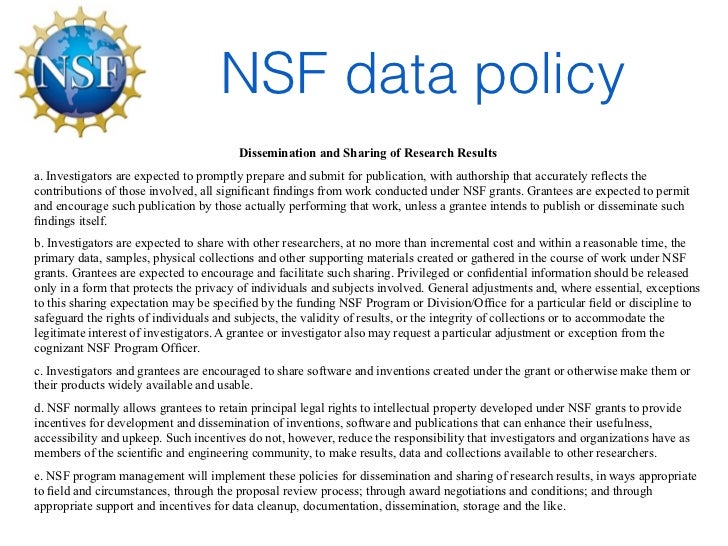 NSF

NSF data policy

Dissemination and Sharing of Research Results

a. Investigators are expected to promptly prepare and submit for publication, with authorship that accurately reflects the contributions of those involved, all significant findings from work conducted under NSF grants. Grantees are expected to permit and encourage such publication by those actually performing that work, unless a grantee intends to publish or disseminate such findings itself.

b. Investigators are expected to share with other researchers, at no more than incremental cost and within a reasonable time, the primary data, samples, physical collections and other supporting materials created or gathered in the course of work under NSF grants. Grantees are expected to encourage and facilitate such sharing. Privileged or confidential information should be released only in a form that protects the privacy of individuals and subjects involved. General adjustments and, where essential, exceptions to this sharing expectation may be specified by the funding NSF Program or Division/Office for a particular field or discipline to safeguard the rights of individuals and subjects, the validity of results, or the integrity of collections or to accommodate the legitimate interest of investigators. A grantee or investigator also may request a particular adjustment or exception from the cognizant NSF Program Officer.

c. Investigators and grantees are encouraged to share software and inventions created under the grant or otherwise make them or their products widely available and usable.

d. NSF normally allows grantees to retain principal legal rights to intellectual property developed under NSF grants to provide incentives for development and dissemination of inventions, software and publications that can enhance their usefulness, accessibility and upkeep. Such incentives do not, however, reduce the responsibility that investigators and organizations have as members of the scientific and engineering community, to make results, data and collections available to other researchers.

e. NSF program management will implement these policies for dissemination and sharing of research results, in ways appropriate to field and circumstances, through the proposal review process; through award negotiations and conditions; and through appropriate support and incentives for data cleanup, documentation, dissemination, storage and the like.